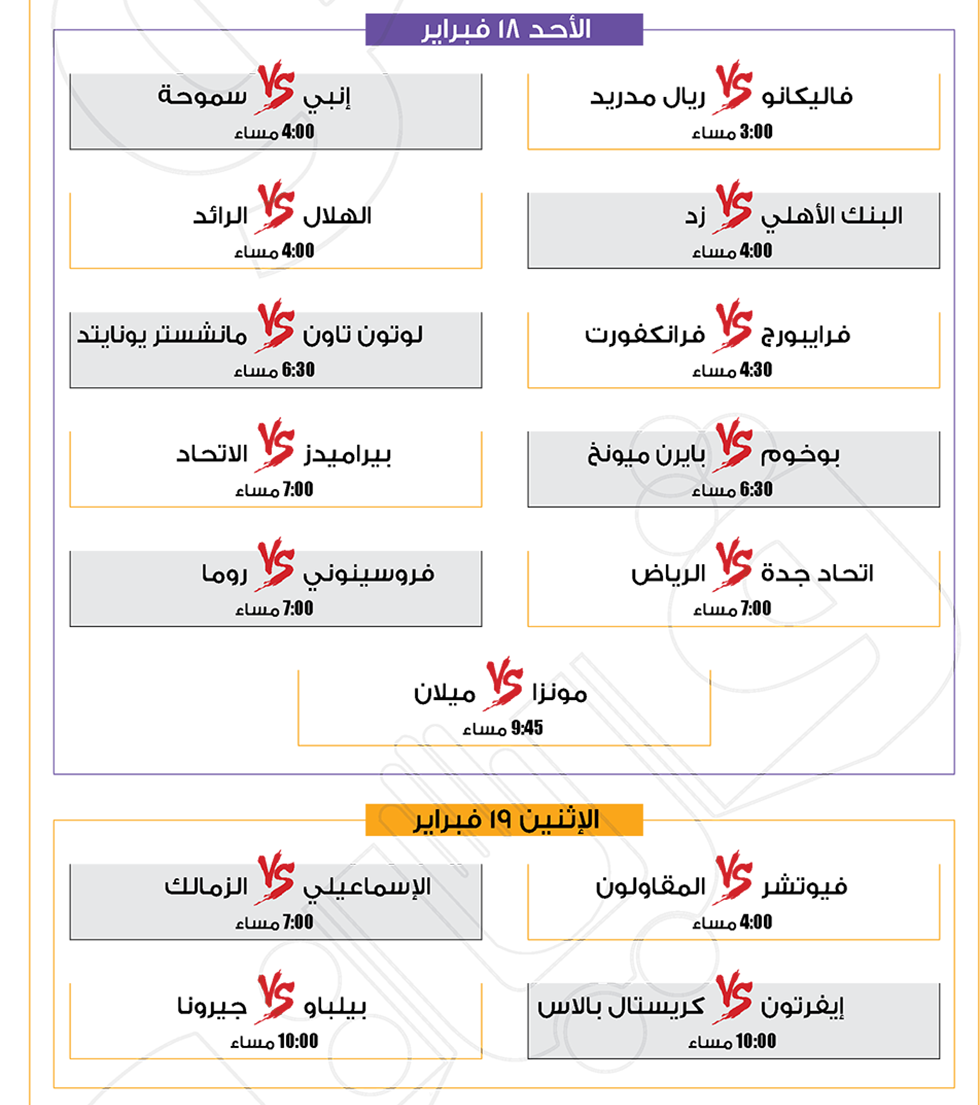 الأحد ١٨ فبراير

فاليكانو VS ريال مدريد
3:00 مساء

إنبي VS سموحة
4:00 مساء

البنك الأهلي VS زد
4:00 مساء

الهلال VS الرائد
4:00 مساء

فرايبورج VS فرانكفورت
4:30 مساء

لوتون تاون VS مانشستر يونايتد
6:30 مساء

بوخوم VS بايرن ميونخ
6:30 مساء

بيراميدز VS الاتحاد
7:00 مساء

اتحاد جدة VS الرياض
7:00 مساء

فروسينوني VS روما
7:00 مساء

مونزا VS ميلان
9:45 مساء

الإثنين ١٩ فبراير

فيوتشر VS المقاولون
4:00 مساء

الإسماعيلي VS الزمالك
7:00 مساء

إيفرتون VS كريستال بالاس
10:00 مساء

بيلباو VS جيرونا
10:00 مساء